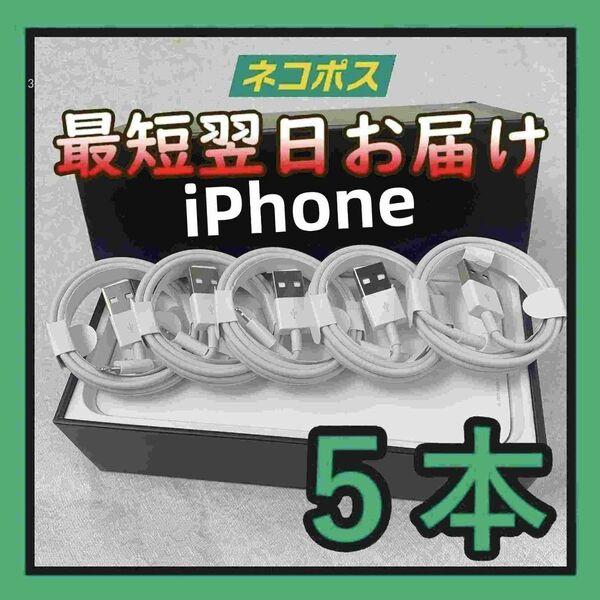 ネコポス

最短翌日お届け

iPhone

5本